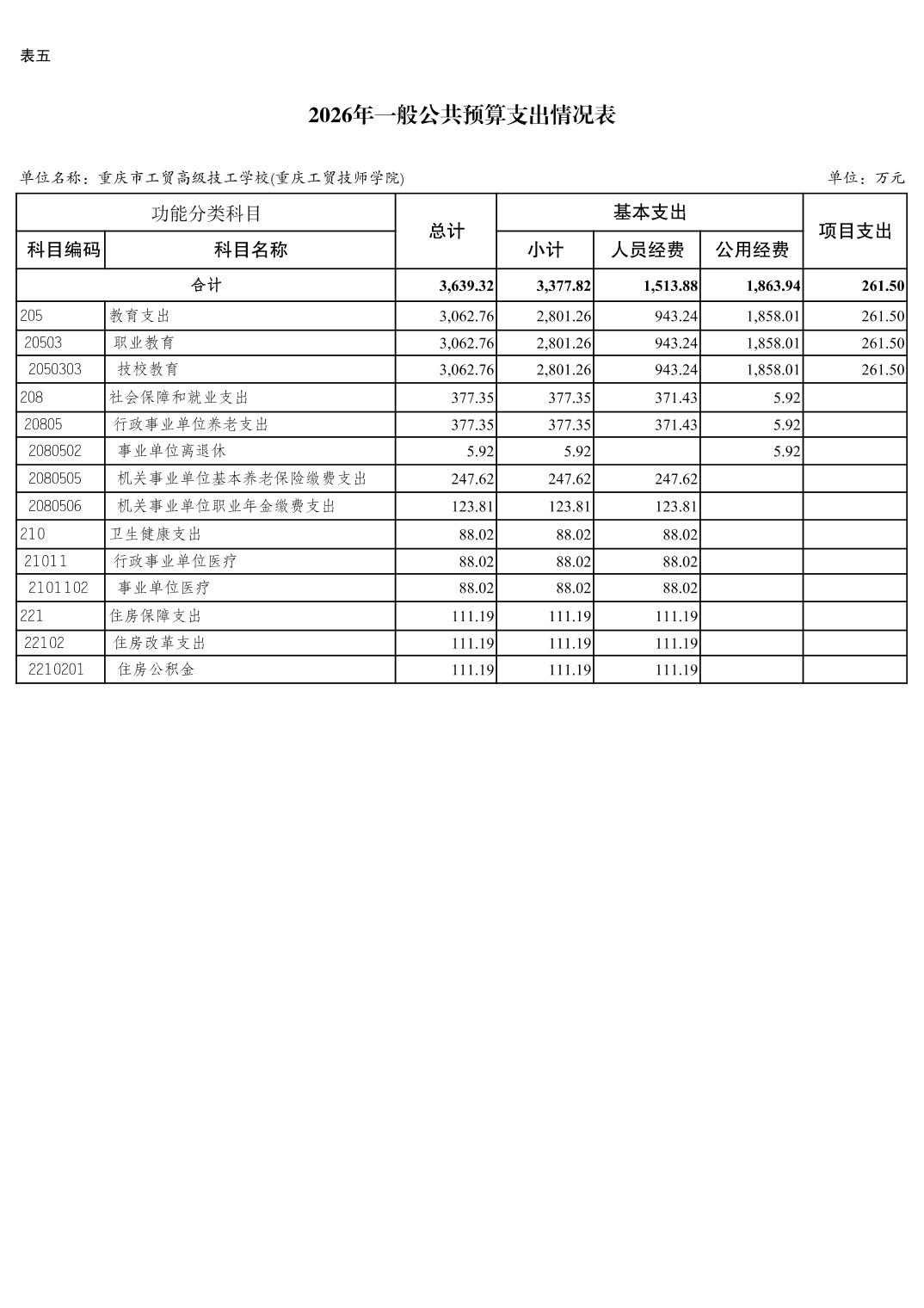 表五

2026年一般公共预算支出情况表

单位名称：重庆市工贸高级技工学校(重庆工贸技师学院)

单位：万元

| 功能分类科目 | | 总计 | 基本支出 | | | 项目支出 |
|---|---|---|---|---|---|---|
| 科目编码 | 科目名称 | | 小计 | 人员经费 | 公用经费 | |
| 合计 | | 3,639.32 | 3,377.82 | 1,513.88 | 1,863.94 | 261.50 |
| 205 | 教育支出 | 3,062.76 | 2,801.26 | 943.24 | 1,858.01 | 261.50 |
| 20503 | 职业教育 | 3,062.76 | 2,801.26 | 943.24 | 1,858.01 | 261.50 |
| 2050303 | 技校教育 | 3,062.76 | 2,801.26 | 943.24 | 1,858.01 | 261.50 |
| 208 | 社会保障和就业支出 | 377.35 | 377.35 | 371.43 | 5.92 | |
| 20805 | 行政事业单位养老支出 | 377.35 | 377.35 | 371.43 | 5.92 | |
| 2080502 | 事业单位离退休 | 5.92 | 5.92 | | 5.92 | |
| 2080505 | 机关事业单位基本养老保险缴费支出 | 247.62 | 247.62 | 247.62 | | |
| 2080506 | 机关事业单位职业年金缴费支出 | 123.81 | 123.81 | 123.81 | | |
| 210 | 卫生健康支出 | 88.02 | 88.02 | 88.02 | | |
| 21011 | 行政事业单位医疗 | 88.02 | 88.02 | 88.02 | | |
| 2101102 | 事业单位医疗 | 88.02 | 88.02 | 88.02 | | |
| 221 | 住房保障支出 | 111.19 | 111.19 | 111.19 | | |
| 22102 | 住房改革支出 | 111.19 | 111.19 | 111.19 | | |
| 2210201 | 住房公积金 | 111.19 | 111.19 | 111.19 | | |